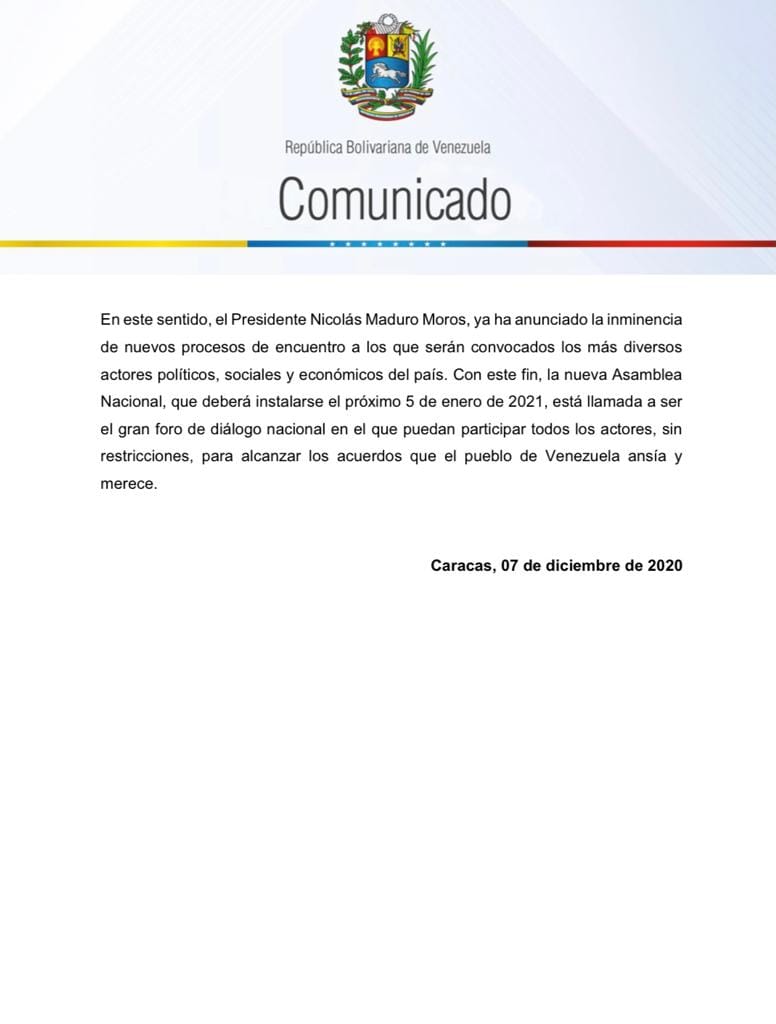 República Bolivariana de Venezuela

Comunicado

En este sentido, el Presidente Nicolás Maduro Moros, ya ha anunciado la inminencia de nuevos procesos de encuentro a los que serán convocados los más diversos actores políticos, sociales y económicos del país. Con este fin, la nueva Asamblea Nacional, que deberá instalarse el próximo 5 de enero de 2021, está llamada a ser el gran foro de diálogo nacional en el que puedan participar todos los actores, sin restricciones, para alcanzar los acuerdos que el pueblo de Venezuela ansía y merece.

Caracas, 07 de diciembre de 2020